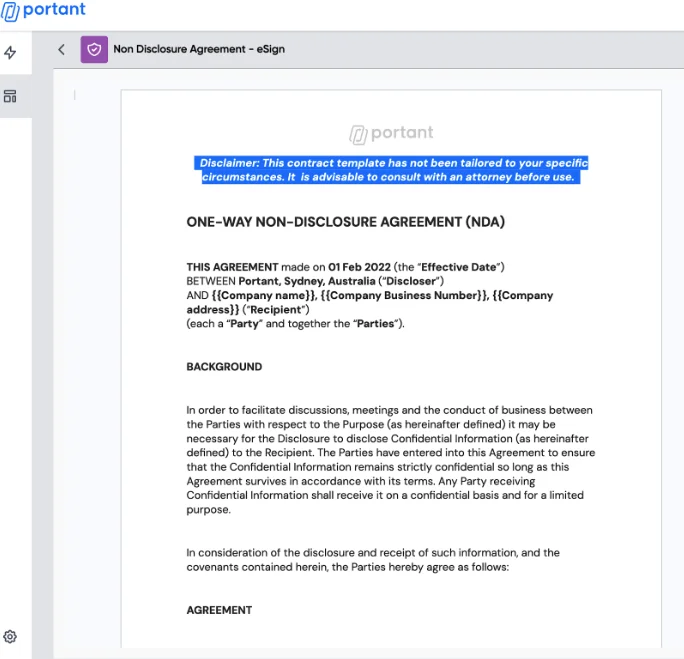 portant

Non Disclosure Agreement - eSign

portant

Disclaimer: This contract template has not been tailored to your specific circumstances. It is advisable to consult with an attorney before use.

ONE-WAY NON-DISCLOSURE AGREEMENT (NDA)

THIS AGREEMENT made on 01 Feb 2022 (the "Effective Date")
BETWEEN Portant, Sydney, Australia ("Discloser")
AND {{Company name}}, {{Company Business Number}}, {{Company address}} ("Recipient")
(each a "Party" and together the "Parties").

BACKGROUND

In order to facilitate discussions, meetings and the conduct of business between the Parties with respect to the Purpose (as hereinafter defined) it may be necessary for the Disclosure to disclose Confidential Information (as hereinafter defined) to the Recipient. The Parties have entered into this Agreement to ensure that the Confidential Information remains strictly confidential so long as this Agreement survives in accordance with its terms. Any Party receiving Confidential Information shall receive it on a confidential basis and for a limited purpose.

In consideration of the disclosure and receipt of such information, and the covenants contained herein, the Parties hereby agree as follows:

AGREEMENT